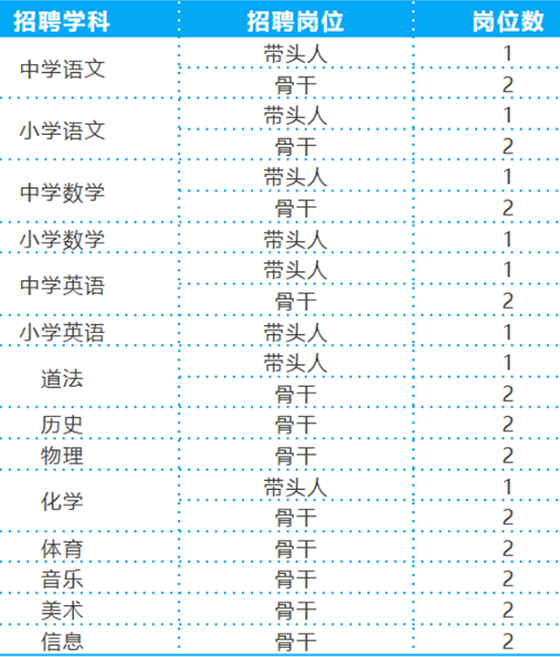 | 招聘学科 | 招聘岗位 | 岗位数 |
|---|---|---|
| 中学语文 | 带头人 | 1 |
|  | 骨干 | 2 |
| 小学语文 | 带头人 | 1 |
|  | 骨干 | 2 |
| 中学数学 | 带头人 | 1 |
|  | 骨干 | 2 |
| 小学数学 | 带头人 | 1 |
| 中学英语 | 带头人 | 1 |
|  | 骨干 | 2 |
| 小学英语 | 带头人 | 1 |
| 道法 | 带头人 | 1 |
|  | 骨干 | 2 |
| 历史 | 骨干 | 2 |
| 物理 | 骨干 | 2 |
| 化学 | 带头人 | 1 |
|  | 骨干 | 2 |
| 体育 | 骨干 | 2 |
| 音乐 | 骨干 | 2 |
| 美术 | 骨干 | 2 |
| 信息 | 骨干 | 2 |